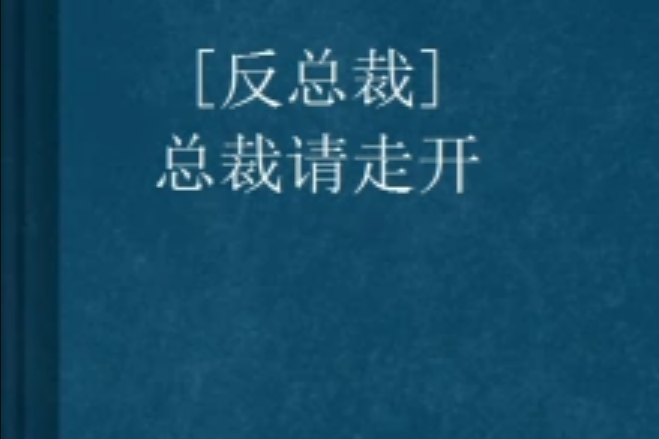 [反总裁]
总裁请走开